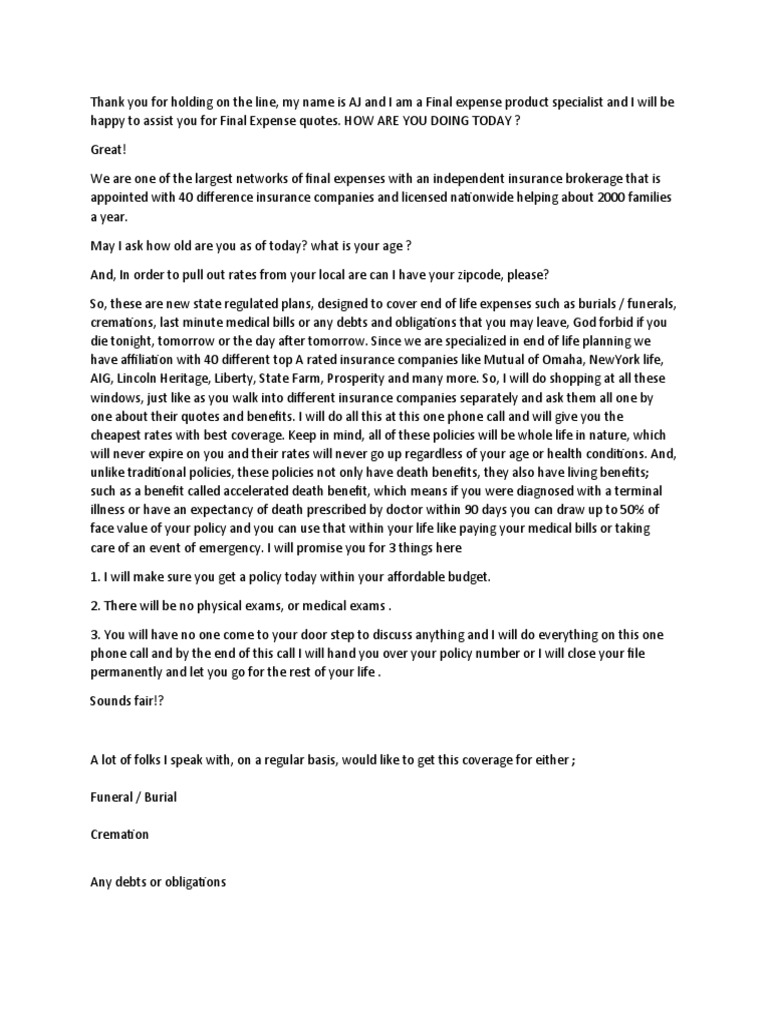 Thank you for holding on the line, my name is AJ and I am a Final expense product specialist and I will be happy to assist you for Final Expense quotes. HOW ARE YOU DOING TODAY ?

Great!

We are one of the largest networks of final expenses with an independent insurance brokerage that is appointed with 40 difference insurance companies and licensed nationwide helping about 2000 families a year.

May I ask how old are you as of today? what is your age ?

And, In order to pull out rates from your local are can I have your zipcode, please?

So, these are new state regulated plans, designed to cover end of life expenses such as burials / funerals, cremations, last minute medical bills or any debts and obligations that you may leave, God forbid if you die tonight, tomorrow or the day after tomorrow. Since we are specialized in end of life planning we have affiliation with 40 different top A rated insurance companies like Mutual of Omaha, NewYork life, AIG, Lincoln Heritage, Liberty, State Farm, Prosperity and many more. So, I will do shopping at all these windows, just like as you walk into different insurance companies separately and ask them all one by one about their quotes and benefits. I will do all this at this one phone call and will give you the cheapest rates with best coverage. Keep in mind, all of these policies will be whole life in nature, which will never expire on you and their rates will never go up regardless of your age or health conditions. And, unlike traditional policies, these policies not only have death benefits, they also have living benefits; such as a benefit called accelerated death benefit, which means if you were diagnosed with a terminal illness or have an expectancy of death prescribed by doctor within 90 days you can draw up to 50% of face value of your policy and you can use that within your life like paying your medical bills or taking care of an event of emergency. I will promise you for 3 things here

1. I will make sure you get a policy today within your affordable budget.

2. There will be no physical exams, or medical exams .

3. You will have no one come to your door step to discuss anything and I will do everything on this one phone call and by the end of this call I will hand you over your policy number or I will close your file permanently and let you go for the rest of your life .

Sounds fair!?

A lot of folks I speak with, on a regular basis, would like to get this coverage for either ;

Funeral / Burial

Cremation

Any debts or obligations